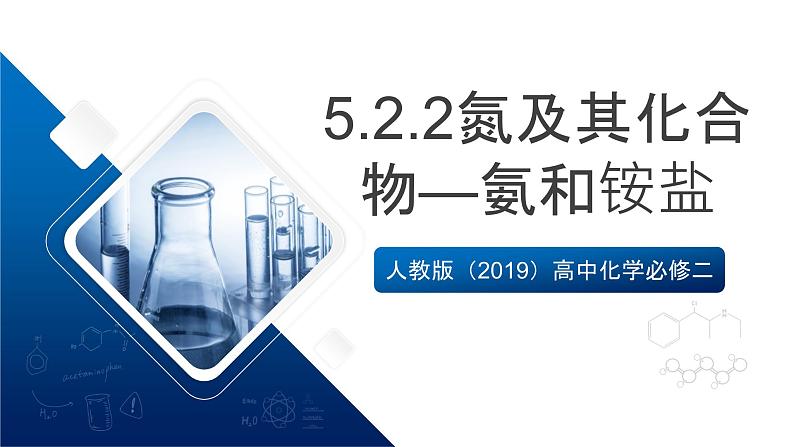 5.2.2氮及其化合物—氨和铵盐

人教版（2019）高中化学必修二

acetaminophen

$H_2O$

$H_2O$